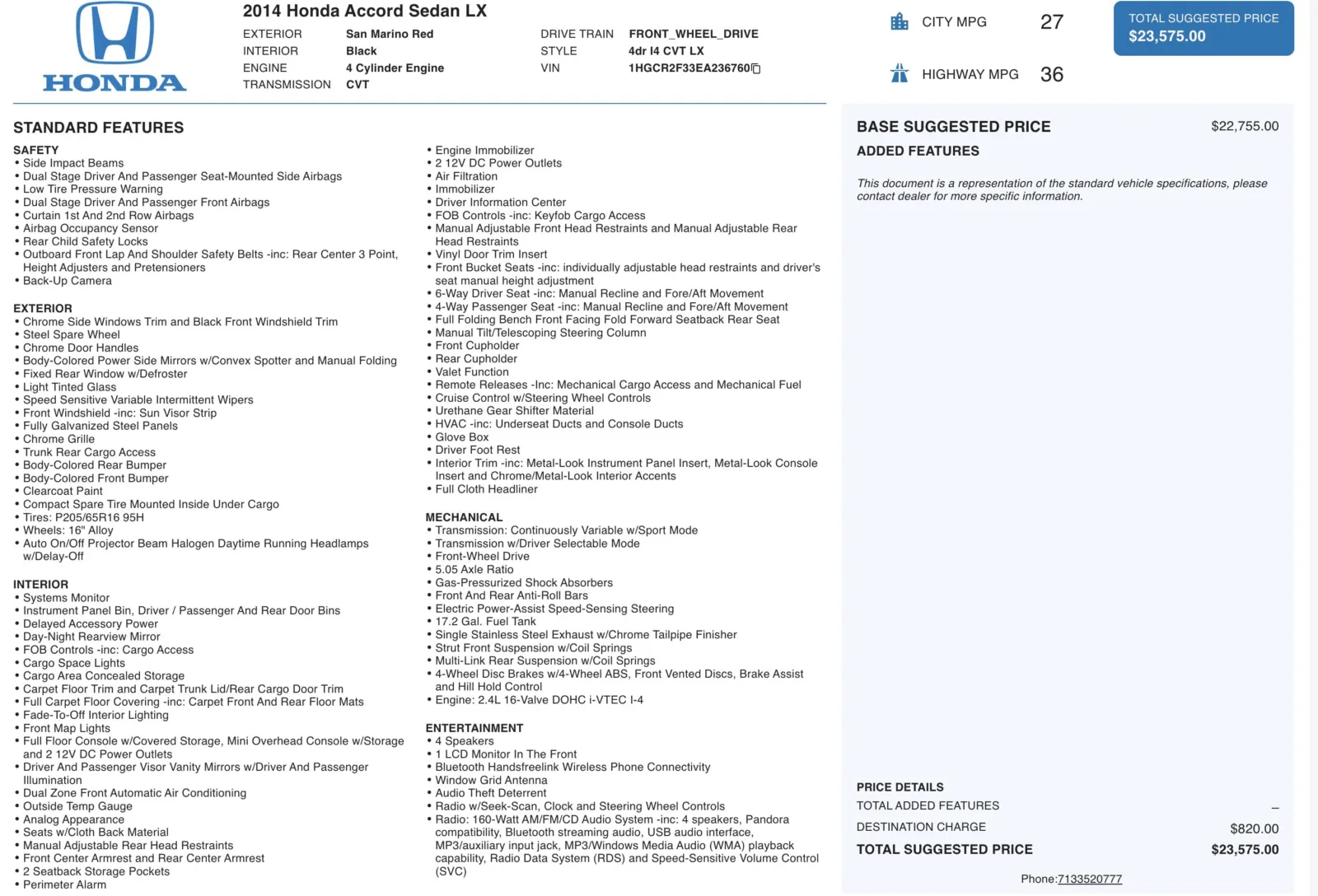 HONDA

2014 Honda Accord Sedan LX

EXTERIOR San Marino Red
INTERIOR Black
ENGINE 4 Cylinder Engine
TRANSMISSION CVT

DRIVE TRAIN FRONT_WHEEL_DRIVE
STYLE 4dr I4 CVT LX
VIN 1HGCR2F33EA236760

CITY MPG 27
HIGHWAY MPG 36

TOTAL SUGGESTED PRICE
$23,575.00

STANDARD FEATURES

SAFETY
• Side Impact Beams
• Dual Stage Driver And Passenger Seat-Mounted Side Airbags
• Low Tire Pressure Warning
• Dual Stage Driver And Passenger Front Airbags
• Curtain 1st And 2nd Row Airbags
• Airbag Occupancy Sensor
• Rear Child Safety Locks
• Outboard Front Lap And Shoulder Safety Belts -inc: Rear Center 3 Point, Height Adjusters and Pretensioners
• Back-Up Camera

EXTERIOR
• Chrome Side Windows Trim and Black Front Windshield Trim
• Steel Spare Wheel
• Chrome Door Handles
• Body-Colored Power Side Mirrors w/Convex Spotter and Manual Folding
• Fixed Rear Window w/Defroster
• Light Tinted Glass
• Speed Sensitive Variable Intermittent Wipers
• Front Windshield -inc: Sun Visor Strip
• Fully Galvanized Steel Panels
• Chrome Grille
• Trunk Rear Cargo Access
• Body-Colored Rear Bumper
• Body-Colored Front Bumper
• Clearcoat Paint
• Compact Spare Tire Mounted Inside Under Cargo
• Tires: P205/65R16 95H
• Wheels: 16" Alloy
• Auto On/Off Projector Beam Halogen Daytime Running Headlamps w/Delay-Off

INTERIOR
• Systems Monitor
• Instrument Panel Bin, Driver / Passenger And Rear Door Bins
• Delayed Accessory Power
• Day-Night Rearview Mirror
• FOB Controls -inc: Cargo Access
• Cargo Space Lights
• Cargo Area Concealed Storage
• Carpet Floor Trim and Carpet Trunk Lid/Rear Cargo Door Trim
• Full Carpet Floor Covering -inc: Carpet Front And Rear Floor Mats
• Fade-To-Off Interior Lighting
• Front Map Lights
• Full Floor Console w/Covered Storage, Mini Overhead Console w/Storage and 2 12V DC Power Outlets
• Driver And Passenger Visor Vanity Mirrors w/Driver And Passenger Illumination
• Dual Zone Front Automatic Air Conditioning
• Outside Temp Gauge
• Analog Appearance
• Seats w/Cloth Back Material
• Manual Adjustable Rear Head Restraints
• Front Center Armrest and Rear Center Armrest
• 2 Seatback Storage Pockets
• Perimeter Alarm

• Engine Immobilizer
• 2 12V DC Power Outlets
• Air Filtration
• Immobilizer
• Driver Information Center
• FOB Controls -inc: Keyfob Cargo Access
• Manual Adjustable Front Head Restraints and Manual Adjustable Rear Head Restraints
• Vinyl Door Trim Insert
• Front Bucket Seats -inc: individually adjustable head restraints and driver's seat manual height adjustment
• 6-Way Driver Seat -inc: Manual Recline and Fore/Aft Movement
• 4-Way Passenger Seat -inc: Manual Recline and Fore/Aft Movement
• Full Folding Bench Front Facing Fold Forward Seatback Rear Seat
• Manual Tilt/Telescoping Steering Column
• Front Cupholder
• Rear Cupholder
• Valet Function
• Remote Releases -Inc: Mechanical Cargo Access and Mechanical Fuel
• Cruise Control w/Steering Wheel Controls
• Urethane Gear Shifter Material
• HVAC -inc: Underseat Ducts and Console Ducts
• Glove Box
• Driver Foot Rest
• Interior Trim -inc: Metal-Look Instrument Panel Insert, Metal-Look Console Insert and Chrome/Metal-Look Interior Accents
• Full Cloth Headliner

MECHANICAL
• Transmission: Continuously Variable w/Sport Mode
• Transmission w/Driver Selectable Mode
• Front-Wheel Drive
• 5.05 Axle Ratio
• Gas-Pressurized Shock Absorbers
• Front And Rear Anti-Roll Bars
• Electric Power-Assist Speed-Sensing Steering
• 17.2 Gal. Fuel Tank
• Single Stainless Steel Exhaust w/Chrome Tailpipe Finisher
• Strut Front Suspension w/Coil Springs
• Multi-Link Rear Suspension w/Coil Springs
• 4-Wheel Disc Brakes w/4-Wheel ABS, Front Vented Discs, Brake Assist and Hill Hold Control
• Engine: 2.4L 16-Valve DOHC i-VTEC I-4

ENTERTAINMENT
• 4 Speakers
• 1 LCD Monitor In The Front
• Bluetooth Handsfreelink Wireless Phone Connectivity
• Window Grid Antenna
• Audio Theft Deterrent
• Radio w/Seek-Scan, Clock and Steering Wheel Controls
• Radio: 160-Watt AM/FM/CD Audio System -inc: 4 speakers, Pandora compatibility, Bluetooth streaming audio, USB audio interface, MP3/auxiliary input jack, MP3/Windows Media Audio (WMA) playback capability, Radio Data System (RDS) and Speed-Sensitive Volume Control (SVC)

BASE SUGGESTED PRICE $22,755.00
ADDED FEATURES

This document is a representation of the standard vehicle specifications, please contact dealer for more specific information.

PRICE DETAILS
TOTAL ADDED FEATURES –
DESTINATION CHARGE $820.00
TOTAL SUGGESTED PRICE $23,575.00

Phone:7133520777